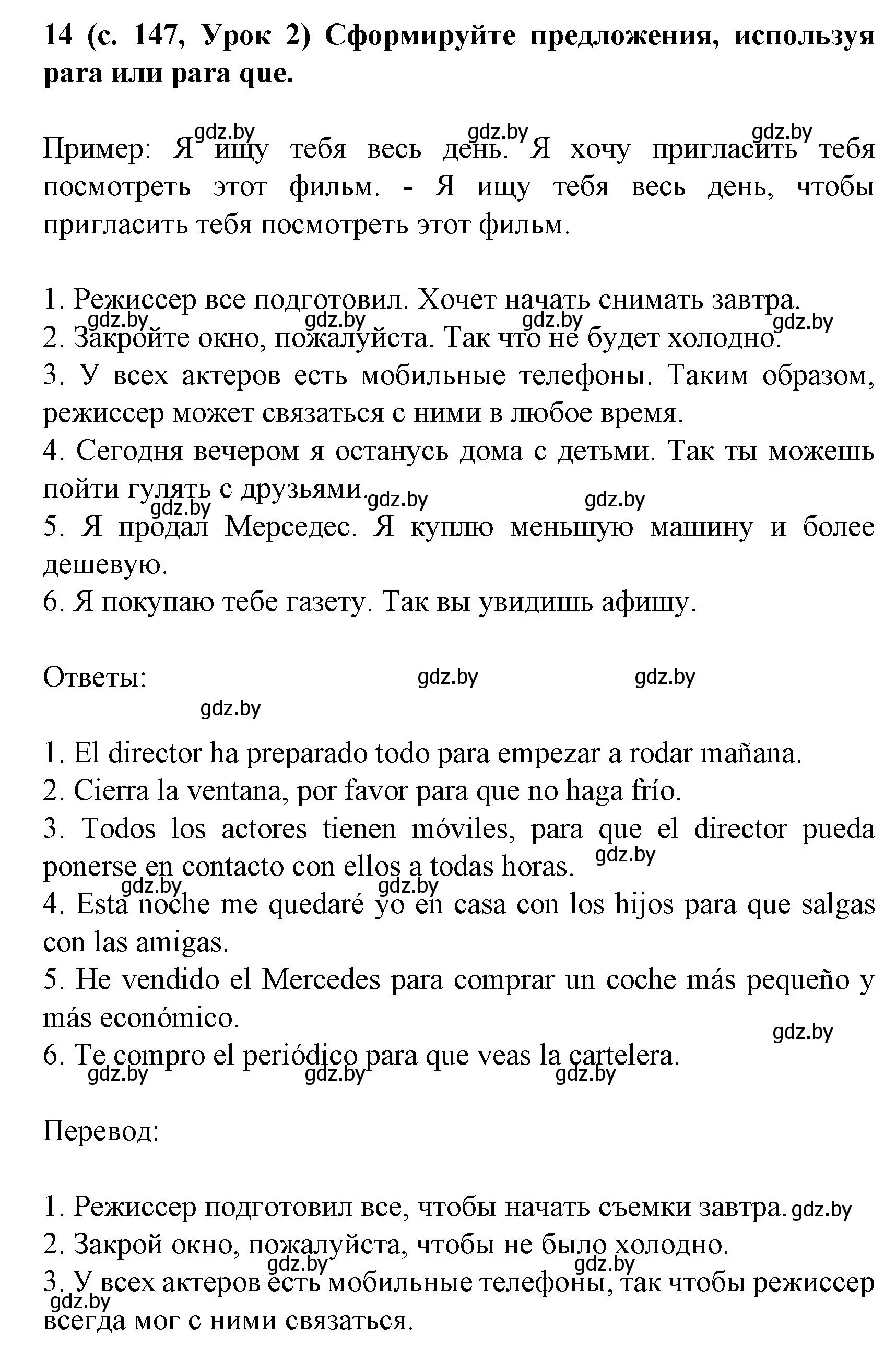 **14 (с. 147, Урок 2) Сформируйте предложения, используя para или para que.**

gdz.by gdz.by gdz.by

Пример: Я ищу тебя весь день. Я хочу пригласить тебя посмотреть этот фильм. - Я ищу тебя весь день, чтобы пригласить тебя посмотреть этот фильм.

1. Режиссер все подготовил. Хочет начать снимать завтра.
gdz.by gdz.by gdz.by gdz.by
2. Закройте окно, пожалуйста. Так что не будет холодно.
3. У всех актеров есть мобильные телефоны. Таким образом, режиссер может связаться с ними в любое время.
4. Сегодня вечером я останусь дома с детьми. Так ты можешь пойти гулять с друзьями.
gdz.by gdz.by gdz.by
5. Я продал Мерседес. Я куплю меньшую машину и более дешевую.
6. Я покупаю тебе газету. Так вы увидишь афишу.

Ответы:
gdz.by gdz.by gdz.by

1. El director ha preparado todo para empezar a rodar mañana.
2. Cierra la ventana, por favor para que no haga frío.
3. Todos los actores tienen móviles, para que el director pueda ponerse en contacto con ellos a todas horas.
gdz.by gdz.by gdz.by
4. Esta noche me quedaré yo en casa con los hijos para que salgas con las amigas.
5. He vendido el Mercedes para comprar un coche más pequeño y más económico.
gdz.by
6. Te compro el periódico para que veas la cartelera.
gdz.by gdz.by gdz.by

Перевод:

1. Режиссер подготовил все, чтобы начать съемки завтра. gdz.by
2. Закрой окно, пожалуйста, чтобы не было холодно.
gdz.by gdz.by
3. У всех актеров есть мобильные телефоны, так чтобы режиссер всегда мог с ними связаться.
gdz.by